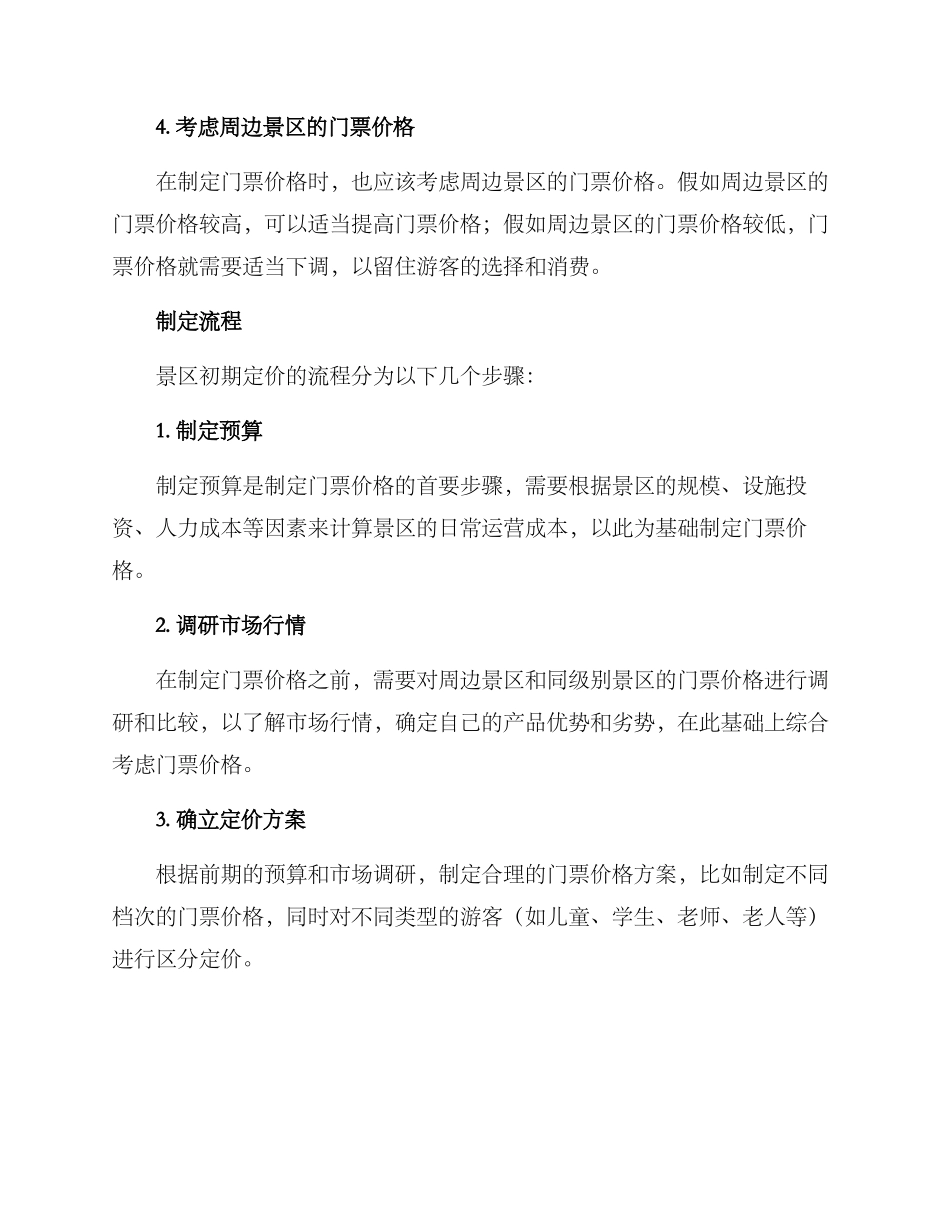 4. 考虑周边景区的门票价格

在制定门票价格时，也应该考虑周边景区的门票价格。假如周边景区的门票价格较高，可以适当提高门票价格；假如周边景区的门票价格较低，门票价格就需要适当下调，以留住游客的选择和消费。

制定流程

景区初期定价的流程分为以下几个步骤：

1. 制定预算

制定预算是制定门票价格的首要步骤，需要根据景区的规模、设施投资、人力成本等因素来计算景区的日常运营成本，以此为基础制定门票价格。

2. 调研市场行情

在制定门票价格之前，需要对周边景区和同级别景区的门票价格进行调研和比较，以了解市场行情，确定自己的产品优势和劣势，在此基础上综合考虑门票价格。

3. 确立定价方案

根据前期的预算和市场调研，制定合理的门票价格方案，比如制定不同档次的门票价格，同时对不同类型的游客（如儿童、学生、老师、老人等）进行区分定价。